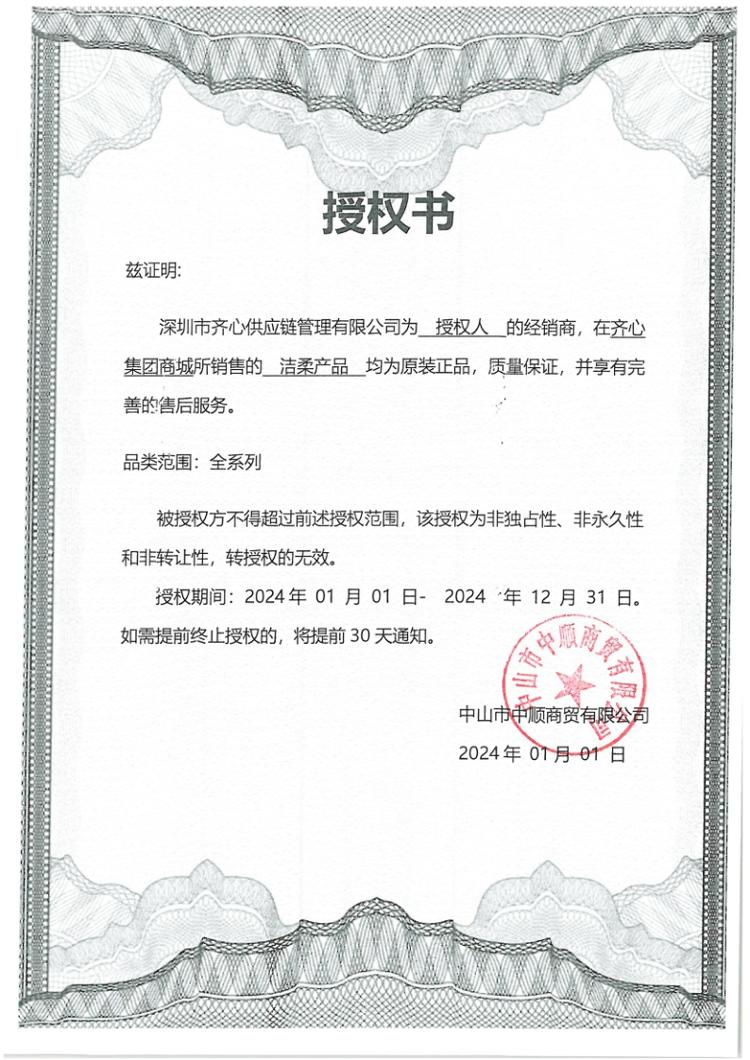 授权书

兹证明:

深圳市齐心供应链管理有限公司为 授权人 的经销商，在齐心集团商城所销售的 洁柔产品 均为原装正品，质量保证，并享有完善的售后服务。

品类范围：全系列

被授权方不得超过前述授权范围，该授权为非独占性、非永久性和非转让性，转授权的无效。

授权期间：2024 年 01 月 01 日- 2024 年 12 月 31 日。如需提前终止授权的，将提前 30 天通知。

中山市中顺商贸有限公司

中山市中顺商贸有限公司
2024 年 01 月 01 日